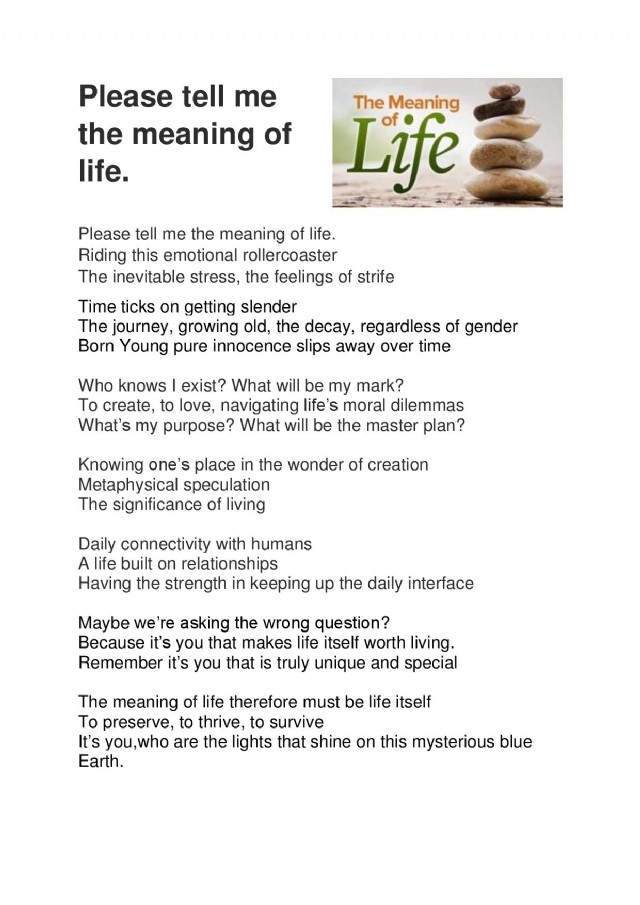 Please tell me the meaning of life.

The Meaning of Life

Please tell me the meaning of life.
Riding this emotional rollercoaster
The inevitable stress, the feelings of strife

Time ticks on getting slender
The journey, growing old, the decay, regardless of gender
Born Young pure innocence slips away over time

Who knows I exist? What will be my mark?
To create, to love, navigating life's moral dilemmas
What's my purpose? What will be the master plan?

Knowing one's place in the wonder of creation
Metaphysical speculation
The significance of living

Daily connectivity with humans
A life built on relationships
Having the strength in keeping up the daily interface

Maybe we're asking the wrong question?
Because it's you that makes life itself worth living.
Remember it's you that is truly unique and special

The meaning of life therefore must be life itself
To preserve, to thrive, to survive
It's you,who are the lights that shine on this mysterious blue Earth.